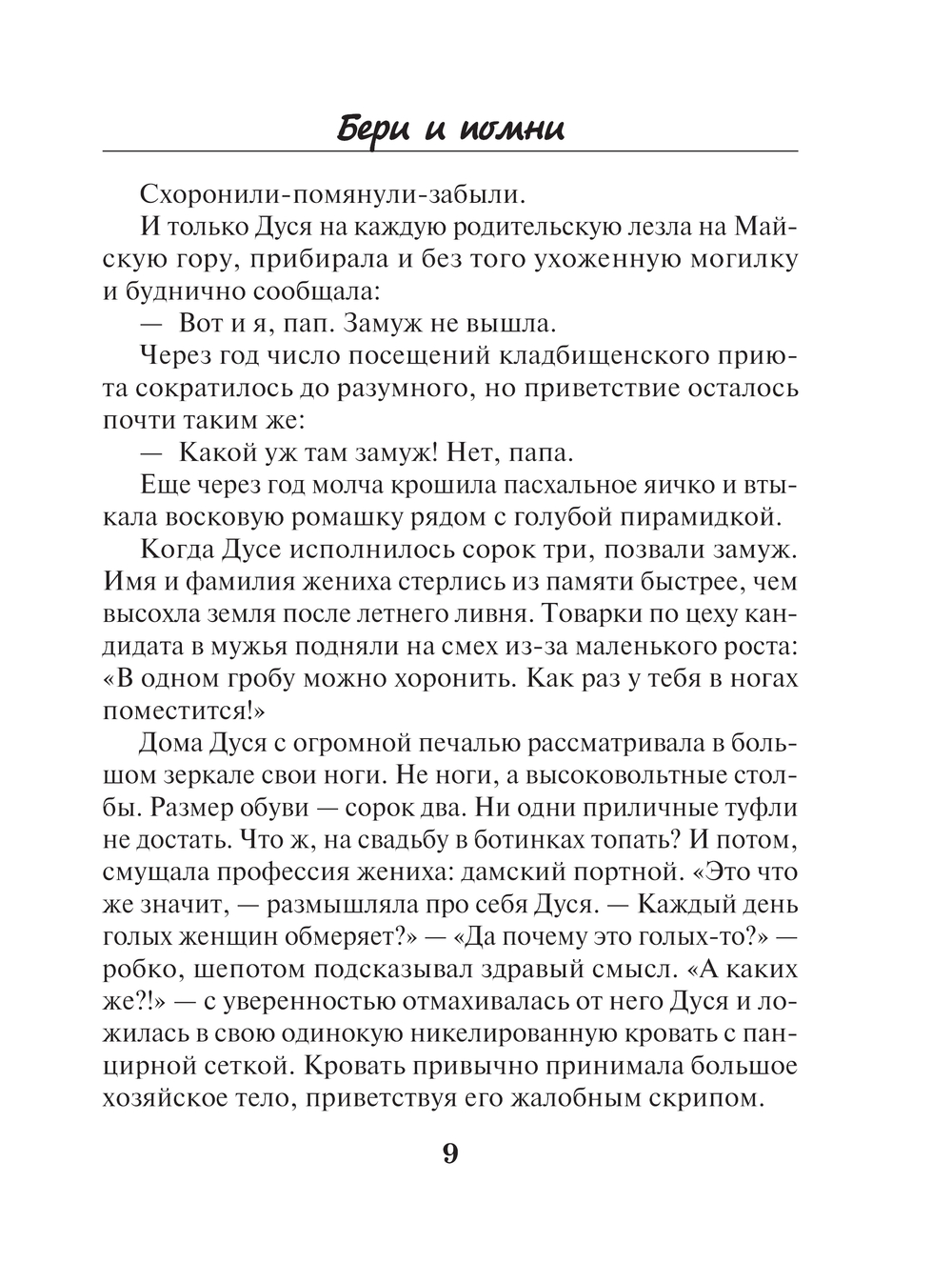 Бери и помни

Схоронили-помянули-забыли.

И только Дуся на каждую родительскую лезла на Майскую гору, прибирала и без того ухоженную могилку и буднично сообщала:

— Вот и я, пап. Замуж не вышла.

Через год число посещений кладбищенского приюта сократилось до разумного, но приветствие осталось почти таким же:

— Какой уж там замуж! Нет, папа.

Еще через год молча крошила пасхальное яичко и втыкала восковую ромашку рядом с голубой пирамидкой.

Когда Дусе исполнилось сорок три, позвали замуж. Имя и фамилия жениха стерлись из памяти быстрее, чем высохла земля после летнего ливня. Товарки по цеху кандидата в мужья подняли на смех из-за маленького роста: «В одном гробу можно хоронить. Как раз у тебя в ногах поместится!»

Дома Дуся с огромной печалью рассматривала в большом зеркале свои ноги. Не ноги, а высоковольтные столбы. Размер обуви — сорок два. Ни одни приличные туфли не достать. Что ж, на свадьбу в ботинках топать? И потом, смущала профессия жениха: дамский портной. «Это что же значит, — размышляла про себя Дуся. — Каждый день голых женщин обмеряет?» — «Да почему это голых-то?» — робко, шепотом подсказывал здравый смысл. «А каких же?!» — с уверенностью отмахивалась от него Дуся и ложилась в свою одинокую никелированную кровать с панцирной сеткой. Кровать привычно принимала большое хозяйское тело, приветствуя его жалобным скрипом.

9